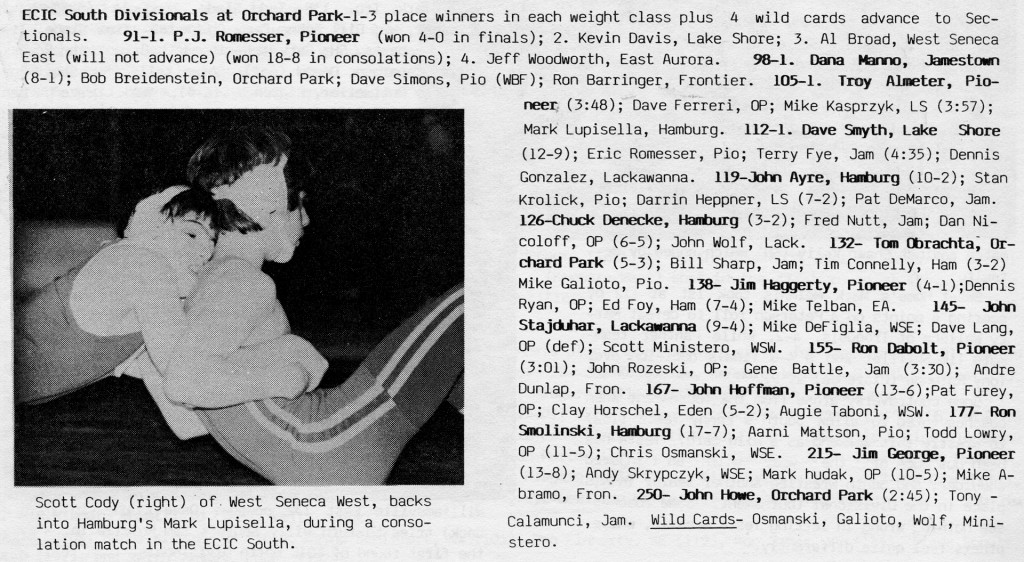 ECIC South Divisionals at Orchard Park-1-3 place winners in each weight class plus 4 wild cards advance to Sectionals. 91-1. P.J. Romesser, Pioneer (won 4-0 in finals); 2. Kevin Davis, Lake Shore; 3. Al Broad, West Seneca East (will not advance) (won 18-8 in consolations); 4. Jeff Woodworth, East Aurora. 98-1. Dana Manno, Jamestown (8-1); Bob Breidenstein, Orchard Park; Dave Simons, Pio (WBF); Ron Barringer, Frontier. 105-1. Troy Almeter, Pioneer (3:48); Dave Ferreri, OP; Mike Kasprzyk, LS (3:57); Mark Lupisella, Hamburg. 112-1. Dave Smyth, Lake Shore (12-9); Eric Romesser, Pio; Terry Fye, Jam (4:35); Dennis Gonzalez, Lackawanna. 119-John Ayre, Hamburg (10-2); Stan Krolick, Pio; Darrin Heppner, LS (7-2); Pat DeMarco, Jam. 126-Chuck Denecke, Hamburg (3-2); Fred Nutt, Jam; Dan Nicoloff, OP (6-5); John Wolf, Lack. 132- Tom Obrachta, Orchard Park (5-3); Bill Sharp, Jam; Tim Connelly, Ham (3-2) Mike Galioto, Pio. 138- Jim Haggerty, Pioneer (4-1);Dennis Ryan, OP; Ed Foy, Ham (7-4); Mike Telban, EA. 145- John Stajduhar, Lackawanna (9-4); Mike DeFiglia, WSE; Dave Lang, OP (def); Scott Ministero, WSW. 155- Ron Dabolt, Pioneer (3:01); John Rozeski, OP; Gene Battle, Jam (3:30); Andre Dunlap, Fron. 167- John Hoffman, Pioneer (13-6);Pat Furey, OP; Clay Horschel, Eden (5-2); Augie Taboni, WSW. 177- Ron Smolinski, Hamburg (17-7); Aarni Mattson, Pio; Todd Lowry, OP (11-5); Chris Osmanski, WSE. 215- Jim George, Pioneer (13-8); Andy Skrypczyk, WSE; Mark hudak, OP (10-5); Mike Abramo, Fron. 250- John Howe, Orchard Park (2:45); Tony - Calamunci, Jam. Wild Cards- Osmanski, Galioto, Wolf, Ministero.

Scott Cody (right) of West Seneca West, backs into Hamburg's Mark Lupisella, during a consolation match in the ECIC South.